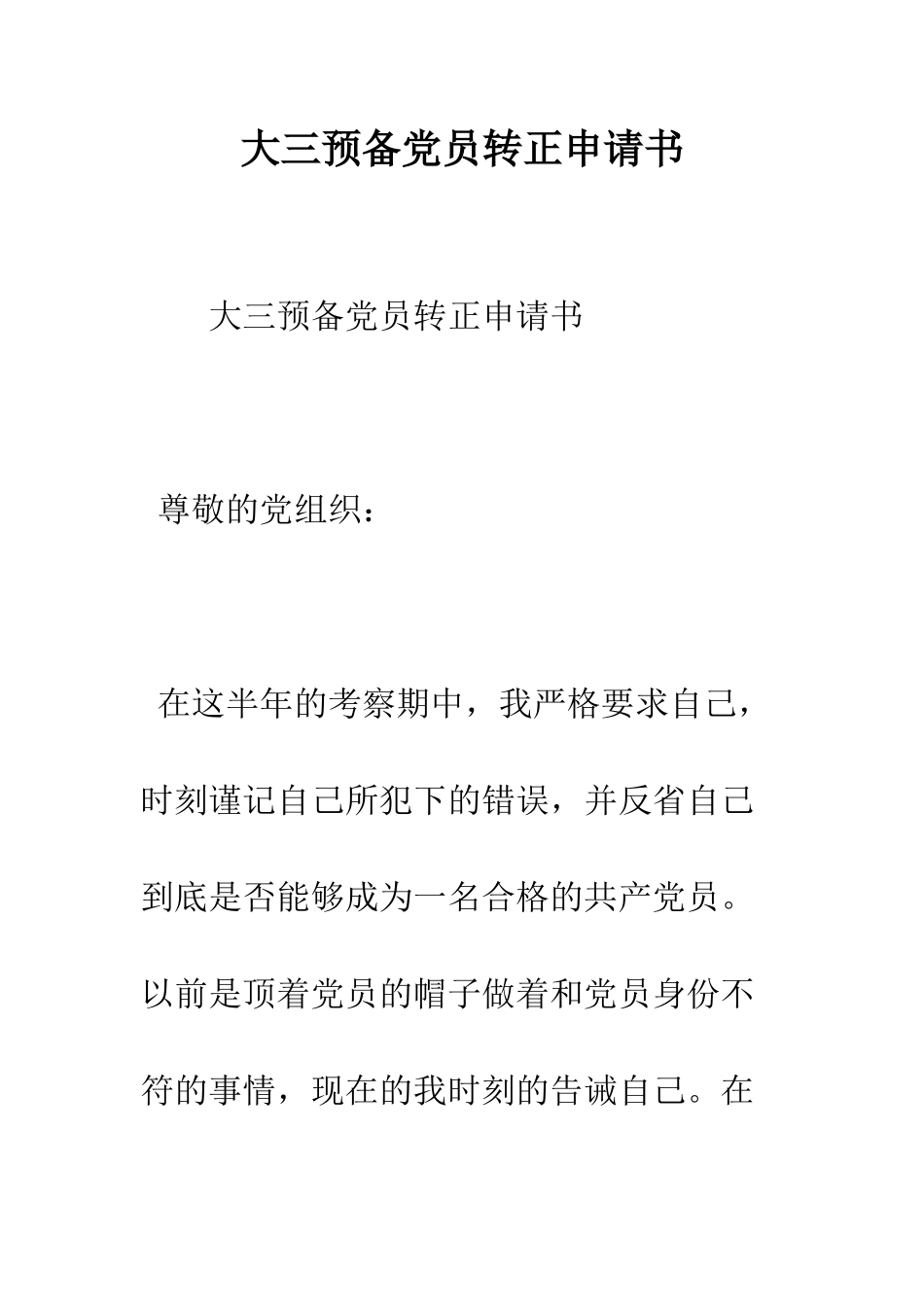 大三预备党员转正申请书

大三预备党员转正申请书

尊敬的党组织：

在这半年的考察期中，我严格要求自己，时刻谨记自己所犯下的错误，并反省自己到底是否能够成为一名合格的共产党员。以前是顶着党员的帽子做着和党员身份不符的事情，现在的我时刻的告诫自己。在